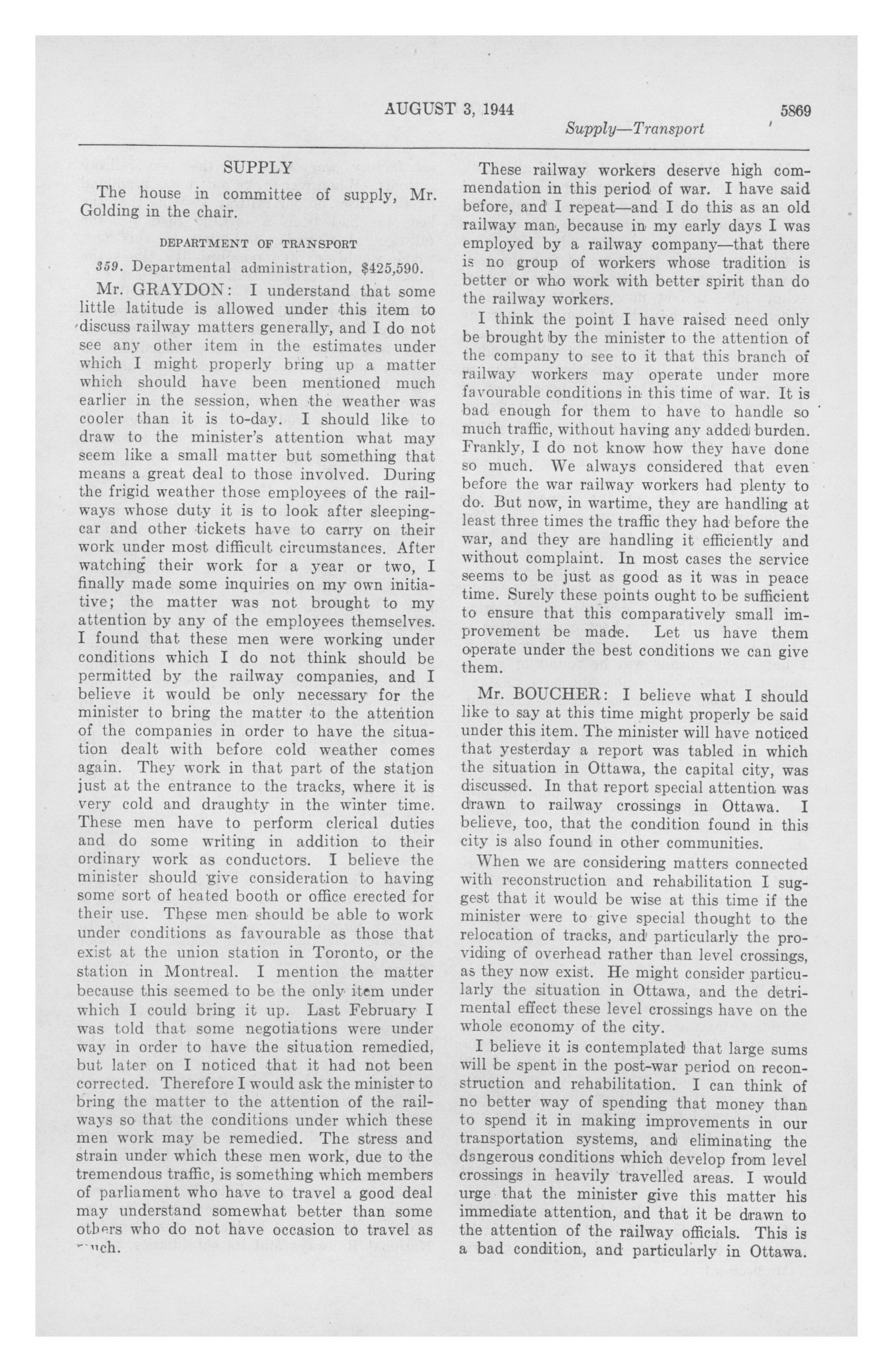 AUGUST 3, 1944 5869

Supply—Transport

SUPPLY

The house in committee of supply, Mr. Golding in the chair.

DEPARTMENT OF TRANSPORT

359. Departmental administration, $425,590.

Mr. GRAYDON: I understand that some little latitude is allowed under this item to discuss railway matters generally, and I do not see any other item in the estimates under which I might properly bring up a matter which should have been mentioned much earlier in the session, when the weather was cooler than it is to-day. I should like to draw to the minister's attention what may seem like a small matter but something that means a great deal to those involved. During the frigid weather those employees of the railways whose duty it is to look after sleeping-car and other tickets have to carry on their work under most difficult circumstances. After watching their work for a year or two, I finally made some inquiries on my own initiative; the matter was not brought to my attention by any of the employees themselves. I found that these men were working under conditions which I do not think should be permitted by the railway companies, and I believe it would be only necessary for the minister to bring the matter to the attention of the companies in order to have the situation dealt with before cold weather comes again. They work in that part of the station just at the entrance to the tracks, where it is very cold and draughty in the winter time. These men have to perform clerical duties and do some writing in addition to their ordinary work as conductors. I believe the minister should give consideration to having some sort of heated booth or office erected for their use. These men should be able to work under conditions as favourable as those that exist at the union station in Toronto, or the station in Montreal. I mention the matter because this seemed to be the only item under which I could bring it up. Last February I was told that some negotiations were under way in order to have the situation remedied, but later on I noticed that it had not been corrected. Therefore I would ask the minister to bring the matter to the attention of the railways so that the conditions under which these men work may be remedied. The stress and strain under which these men work, due to the tremendous traffic, is something which members of parliament who have to travel a good deal may understand somewhat better than some others who do not have occasion to travel as much.

These railway workers deserve high commendation in this period of war. I have said before, and I repeat—and I do this as an old railway man, because in my early days I was employed by a railway company—that there is no group of workers whose tradition is better or who work with better spirit than do the railway workers.

I think the point I have raised need only be brought by the minister to the attention of the company to see to it that this branch of railway workers may operate under more favourable conditions in this time of war. It is bad enough for them to have to handle so much traffic, without having any added burden. Frankly, I do not know how they have done so much. We always considered that even before the war railway workers had plenty to do. But now, in wartime, they are handling at least three times the traffic they had before the war, and they are handling it efficiently and without complaint. In most cases the service seems to be just as good as it was in peace time. Surely these points ought to be sufficient to ensure that this comparatively small improvement be made. Let us have them operate under the best conditions we can give them.

Mr. BOUCHER: I believe what I should like to say at this time might properly be said under this item. The minister will have noticed that yesterday a report was tabled in which the situation in Ottawa, the capital city, was discussed. In that report special attention was drawn to railway crossings in Ottawa. I believe, too, that the condition found in this city is also found in other communities.

When we are considering matters connected with reconstruction and rehabilitation I suggest that it would be wise at this time if the minister were to give special thought to the relocation of tracks, and particularly the providing of overhead rather than level crossings, as they now exist. He might consider particularly the situation in Ottawa, and the detrimental effect these level crossings have on the whole economy of the city.

I believe it is contemplated that large sums will be spent in the post-war period on reconstruction and rehabilitation. I can think of no better way of spending that money than to spend it in making improvements in our transportation systems, and eliminating the dangerous conditions which develop from level crossings in heavily travelled areas. I would urge that the minister give this matter his immediate attention, and that it be drawn to the attention of the railway officials. This is a bad condition, and particularly in Ottawa.